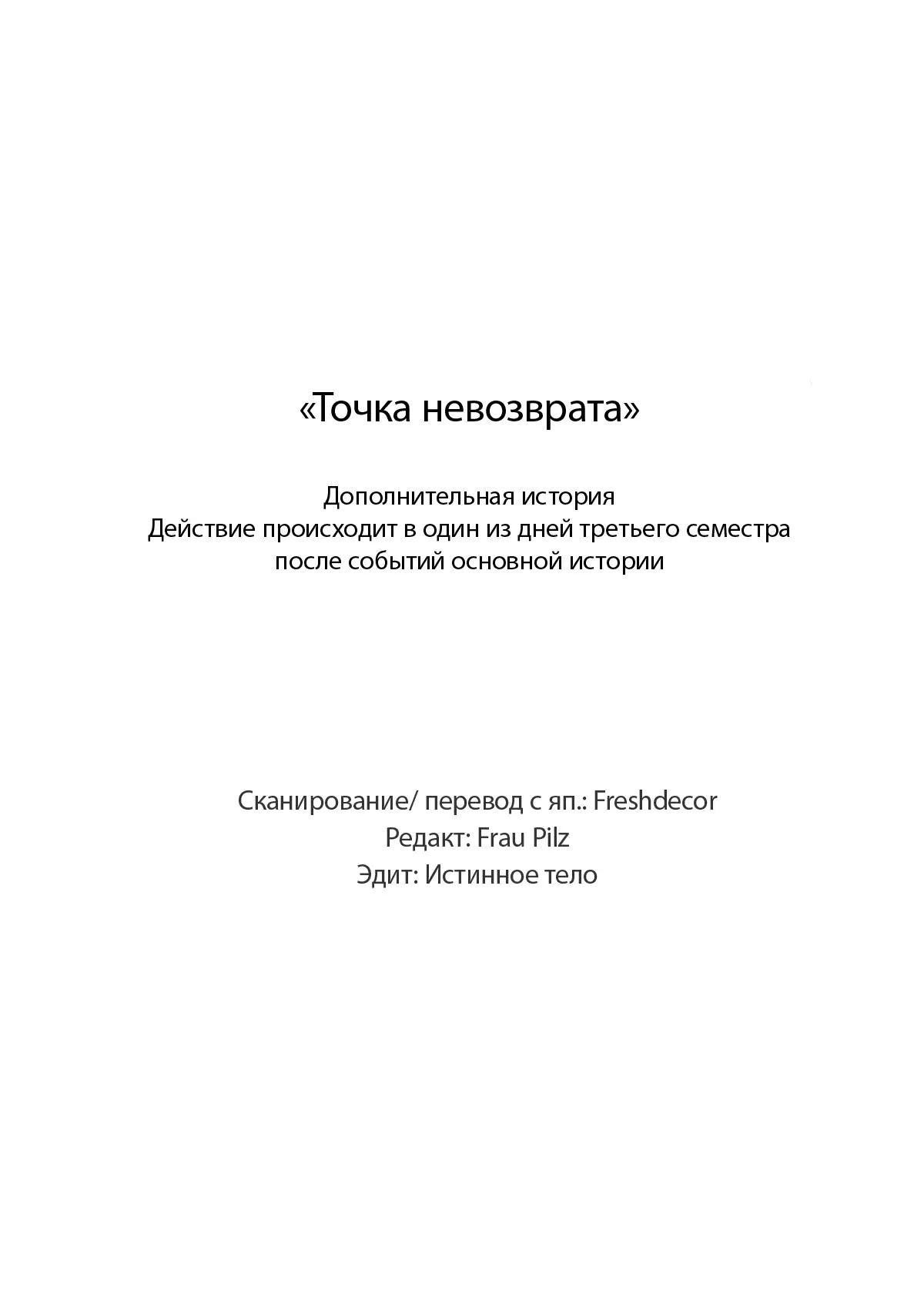 «Точка невозврата»

Дополнительная история
Действие происходит в один из дней третьего семестра после событий основной истории

Сканирование/ перевод с яп.: Freshdecor
Редакт: Frau Pilz
Эдит: Истинное тело